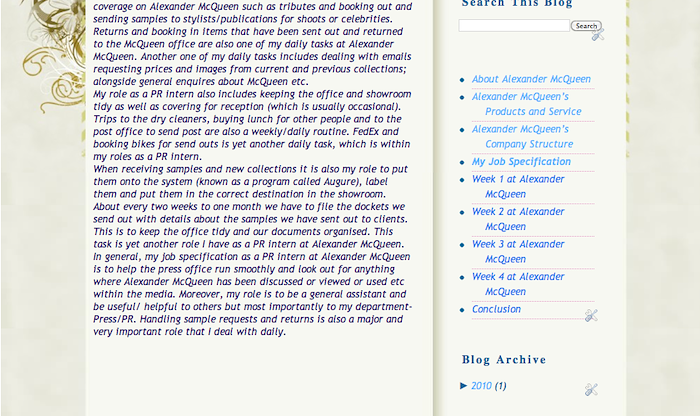 coverage on Alexander McQueen such as tributes and booking out and sending samples to stylists/publications for shoots or celebrities. Returns and booking in items that have been sent out and returned to the McQueen office are also one of my daily tasks at Alexander McQueen. Another one of my daily tasks includes dealing with emails requesting prices and images from current and previous collections; alongside general enquires about McQueen etc.
My role as a PR intern also includes keeping the office and showroom tidy as well as covering for reception (which is usually occasional). Trips to the dry cleaners, buying lunch for other people and to the post office to send post are also a weekly/daily routine. FedEx and booking bikes for send outs is yet another daily task, which is within my roles as a PR intern.
When receiving samples and new collections it is also my role to put them onto the system (known as a program called Augure), label them and put them in the correct destination in the showroom. About every two weeks to one month we have to file the dockets we send out with details about the samples we have sent out to clients. This is to keep the office tidy and our documents organised. This task is yet another role I have as a PR intern at Alexander McQueen. In general, my job specification as a PR intern at Alexander McQueen is to help the press office run smoothly and look out for anything where Alexander McQueen has been discussed or viewed or used etc within the media. Moreover, my role is to be a general assistant and be useful/ helpful to others but most importantly to my department- Press/PR. Handling sample requests and returns is also a major and very important role that I deal with daily.

Search This Blog

Search

About Alexander McQueen
Alexander McQueen's Products and Service
Alexander McQueen's Company Structure
My Job Specification
Week 1 at Alexander McQueen
Week 2 at Alexander McQueen
Week 3 at Alexander McQueen
Week 4 at Alexander McQueen
Conclusion

Blog Archive

► 2010 (1)